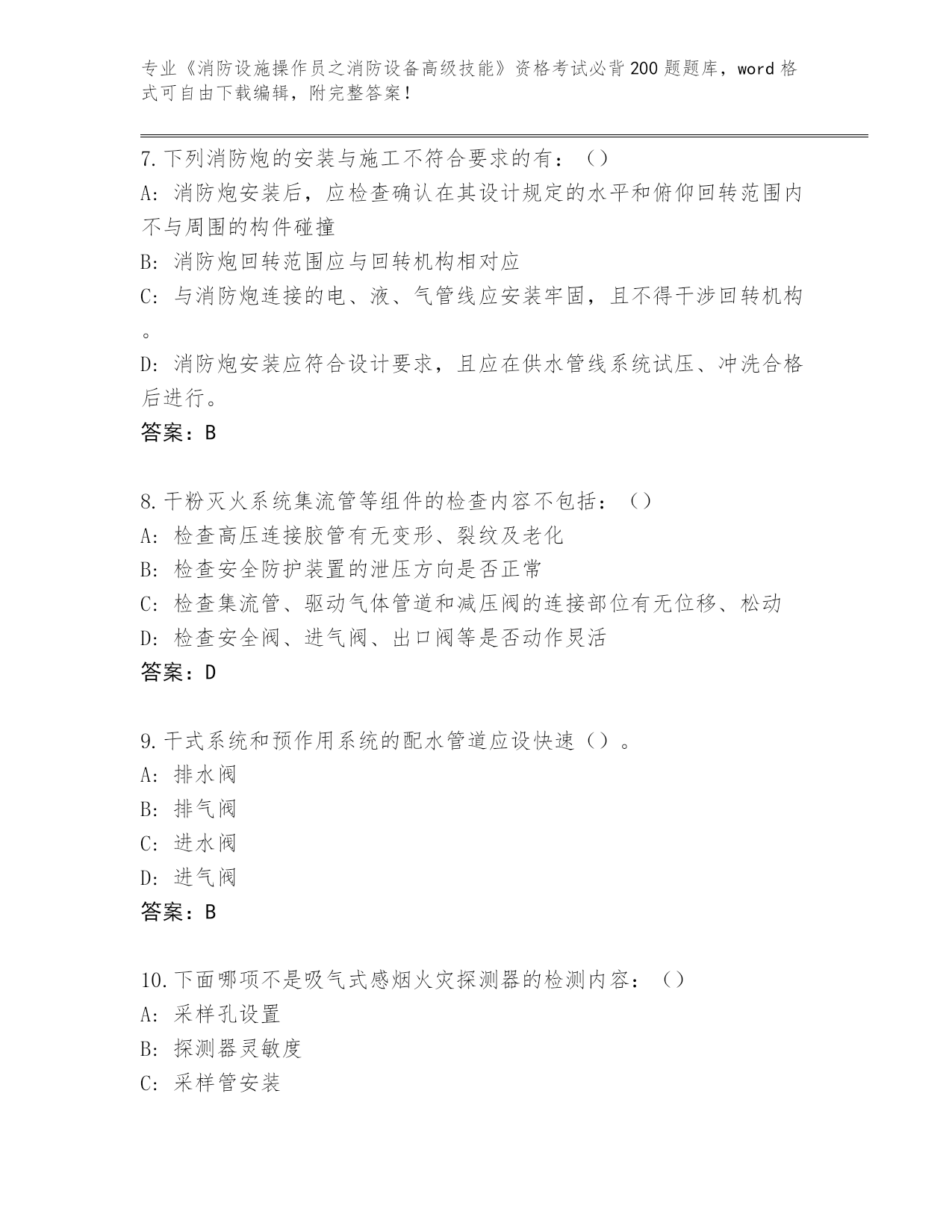 专业《消防设施操作员之消防设备高级技能》资格考试必背200题题库，word格式可自由下载编辑，附完整答案！

7.下列消防炮的安装与施工不符合要求的有：（）
A：消防炮安装后，应检查确认在其设计规定的水平和俯仰回转范围内不与周围的构件碰撞
B：消防炮回转范围应与回转机构相对应
C：与消防炮连接的电、液、气管线应安装牢固，且不得干涉回转机构。
D：消防炮安装应符合设计要求，且应在供水管线系统试压、冲洗合格后进行。
答案：B

8.干粉灭火系统集流管等组件的检查内容不包括：（）
A：检查高压连接胶管有无变形、裂纹及老化
B：检查安全防护装置的泄压方向是否正常
C：检查集流管、驱动气体管道和减压阀的连接部位有无位移、松动
D：检查安全阀、进气阀、出口阀等是否动作灵活
答案：D

9.干式系统和预作用系统的配水管道应设快速（）。
A：排水阀
B：排气阀
C：进水阀
D：进气阀
答案：B

10.下面哪项不是吸气式感烟火灾探测器的检测内容：（）
A：采样孔设置
B：探测器灵敏度
C：采样管安装